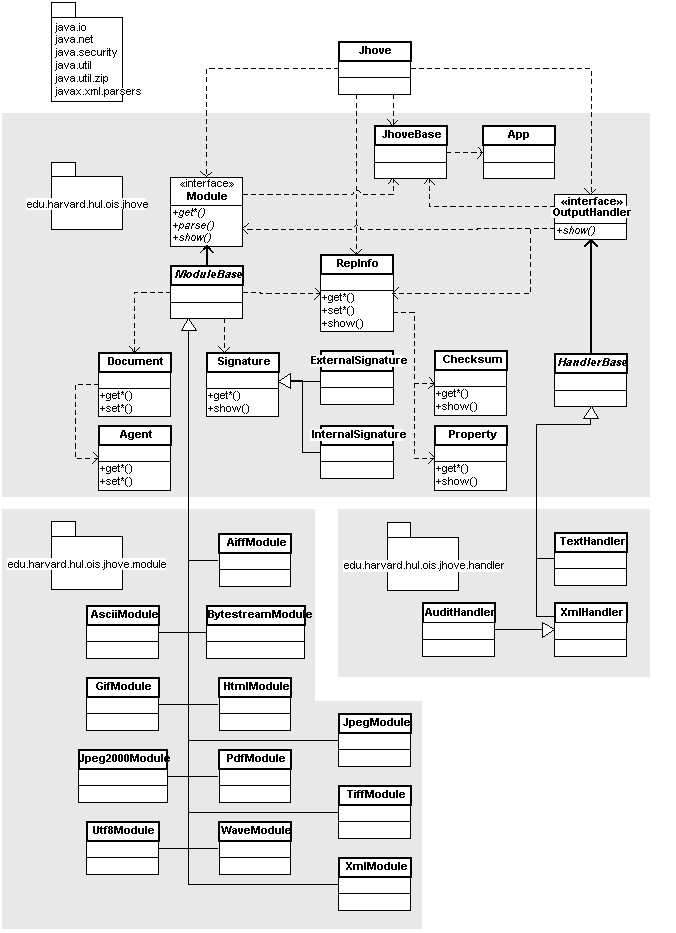 java.io
java.net
java.security
java.util
java.util.zip
javax.xml.parsers

Jhove

JhoveBase

App

edu.harvard.hul.ois.jhove

«interface»
Module
+get*()
+parse()
+show()

«interface»
OutputHandler
+show()

ModuleBase

RepInfo
+get*()
+set*()
+show()

Document
+get*()
+set*()

Signature
+get*()
+show()

ExternalSignature

Checksum
+get*()
+show()

HandlerBase

Agent
+get*()
+set*()

InternalSignature

Property
+get*()
+show()

edu.harvard.hul.ois.jhove.module

AiffModule

AsciiModule

BytestreamModule

GifModule

HtmlModule

JpegModule

Jpeg2000Module

PdfModule

TiffModule

Utf8Module

WaveModule

XmlModule

edu.harvard.hul.ois.jhove.handler

TextHandler

AuditHandler

XmlHandler